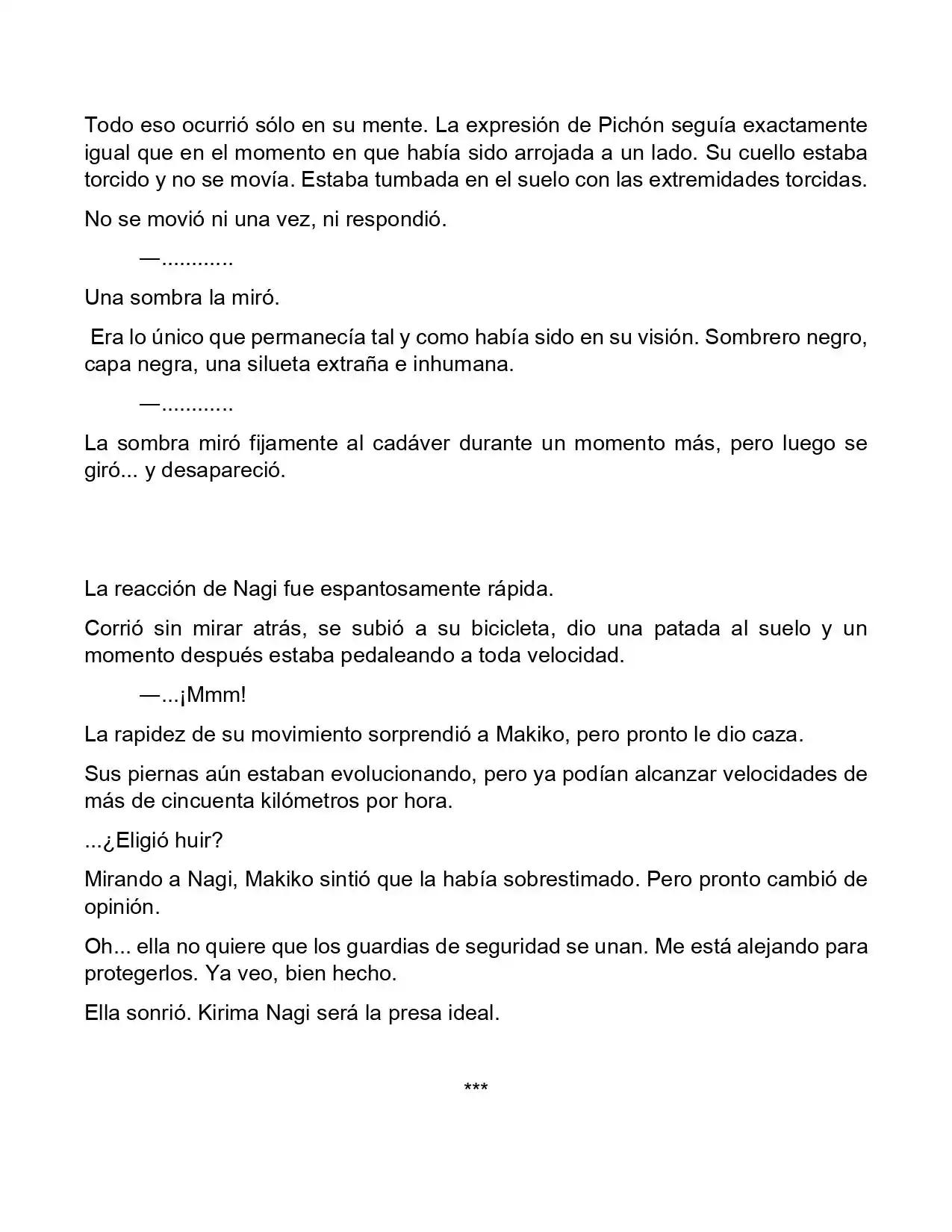 Todo eso ocurrió sólo en su mente. La expresión de Pichón seguía exactamente igual que en el momento en que había sido arrojada a un lado. Su cuello estaba torcido y no se movía. Estaba tumbada en el suelo con las extremidades torcidas.

No se movió ni una vez, ni respondió.

—............

Una sombra la miró.

Era lo único que permanecía tal y como había sido en su visión. Sombrero negro, capa negra, una silueta extraña e inhumana.

—............

La sombra miró fijamente al cadáver durante un momento más, pero luego se giró... y desapareció.

La reacción de Nagi fue espantosamente rápida.

Corrió sin mirar atrás, se subió a su bicicleta, dio una patada al suelo y un momento después estaba pedaleando a toda velocidad.

—...¡Mmm!

La rapidez de su movimiento sorprendió a Makiko, pero pronto le dio caza.

Sus piernas aún estaban evolucionando, pero ya podían alcanzar velocidades de más de cincuenta kilómetros por hora.

...¿Eligió huir?

Mirando a Nagi, Makiko sintió que la había sobrestimado. Pero pronto cambió de opinión.

Oh... ella no quiere que los guardias de seguridad se unan. Me está alejando para protegerlos. Ya veo, bien hecho.

Ella sonrió. Kirima Nagi será la presa ideal.

***